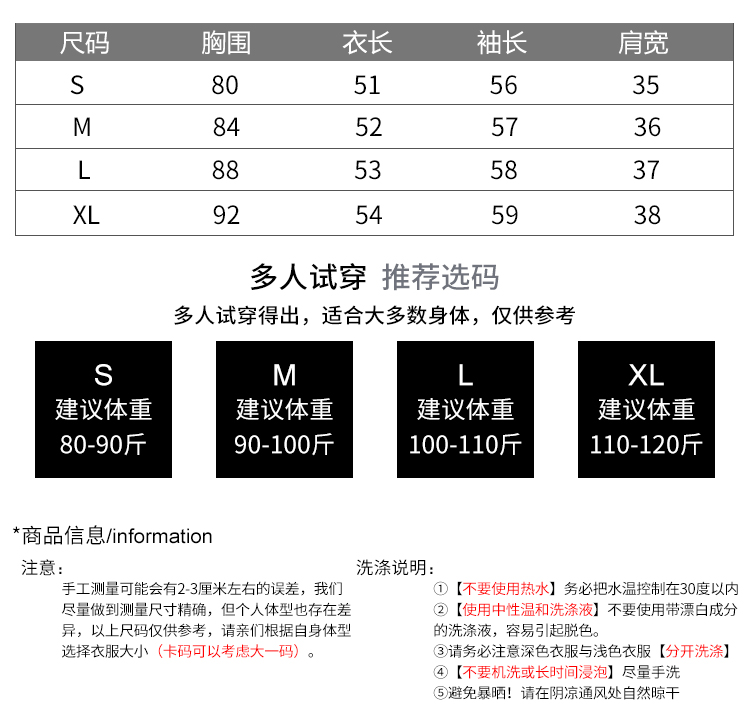 | 尺码 | 胸围 | 衣长 | 袖长 | 肩宽 |
|---|---|---|---|---|
| S | 80 | 51 | 56 | 35 |
| M | 84 | 52 | 57 | 36 |
| L | 88 | 53 | 58 | 37 |
| XL | 92 | 54 | 59 | 38 |

多人试穿 推荐选码

多人试穿得出，适合大多数身体，仅供参考

S
建议体重
80-90斤

M
建议体重
90-100斤

L
建议体重
100-110斤

XL
建议体重
110-120斤

*商品信息/information

注意：
手工测量可能会有2-3厘米左右的误差，我们尽量做到测量尺寸精确，但个人体型也存在差异，以上尺码仅供参考，请亲们根据自身体型选择衣服大小（卡码可以考虑大一码）。

洗涤说明：
①【不要使用热水】务必把水温控制在30度以内
②【使用中性温和洗涤液】不要使用带漂白成分的洗涤液，容易引起脱色。
③请务必注意深色衣服与浅色衣服【分开洗涤】
④【不要机洗或长时间浸泡】尽量手洗
⑤避免暴晒！请在阴凉通风处自然晾干